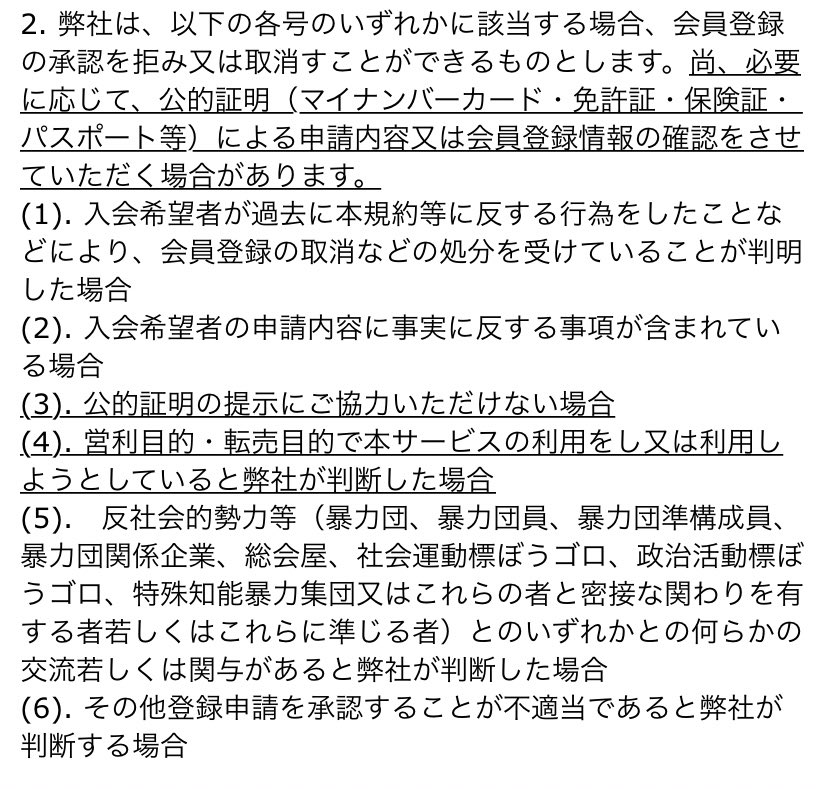 2. 弊社は、以下の各号のいずれかに該当する場合、会員登録の承認を拒み又は取消すことができるものとします。尚、必要に応じて、公的証明（マイナンバーカード・免許証・保険証・パスポート等）による申請内容又は会員登録情報の確認をさせていただく場合があります。
(1). 入会希望者が過去に本規約等に反する行為をしたことなどにより、会員登録の取消などの処分を受けていることが判明した場合
(2). 入会希望者の申請内容に事実に反する事項が含まれている場合
(3). 公的証明の提示にご協力いただけない場合
(4). 営利目的・転売目的で本サービスの利用をし又は利用しようとしていると弊社が判断した場合
(5).　反社会的勢力等（暴力団、暴力団員、暴力団準構成員、暴力団関係企業、総会屋、社会運動標ぼうゴロ、政治活動標ぼうゴロ、特殊知能暴力集団又はこれらの者と密接な関わりを有する者若しくはこれらに準じる者）とのいずれかとの何らかの交流若しくは関与があると弊社が判断した場合
(6). その他登録申請を承認することが不適当であると弊社が判断する場合